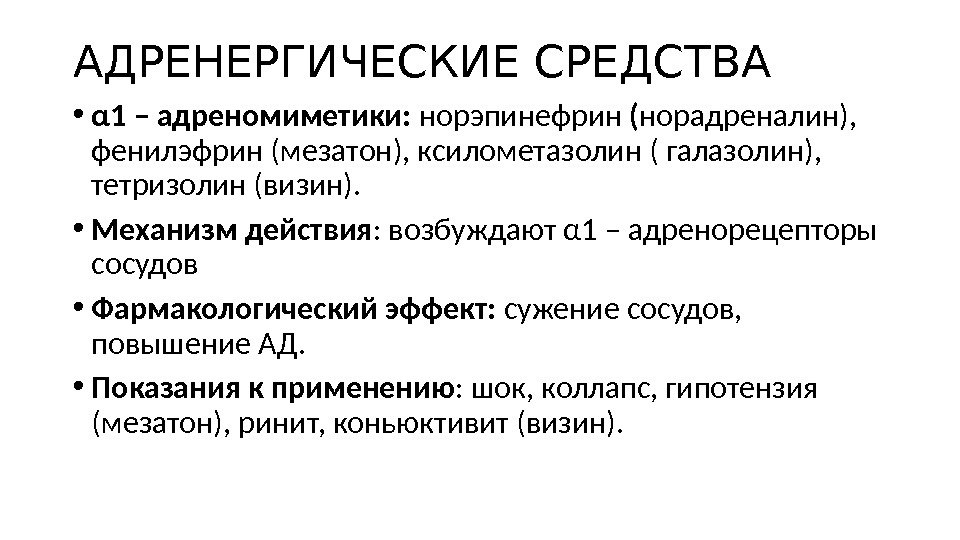 АДРЕНЕРГИЧЕСКИЕ СРЕДСТВА

• α1 – адреномиметики: норэпинефрин (норадреналин), фенилэфрин (мезатон), ксилометазолин ( галазолин), тетризолин (визин).

• Механизм действия: возбуждают α1 – адренорецепторы сосудов

• Фармакологический эффект: сужение сосудов, повышение АД.

• Показания к применению: шок, коллапс, гипотензия (мезатон), ринит, коньюктивит (визин).